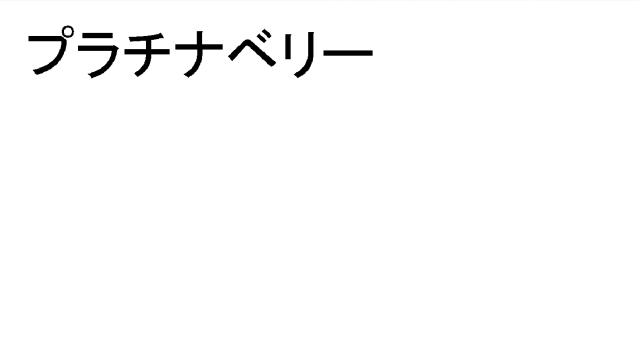 プラチナベリー